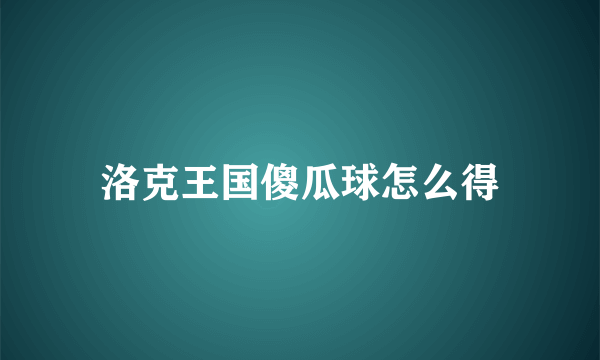 洛克王国傻瓜球怎么得